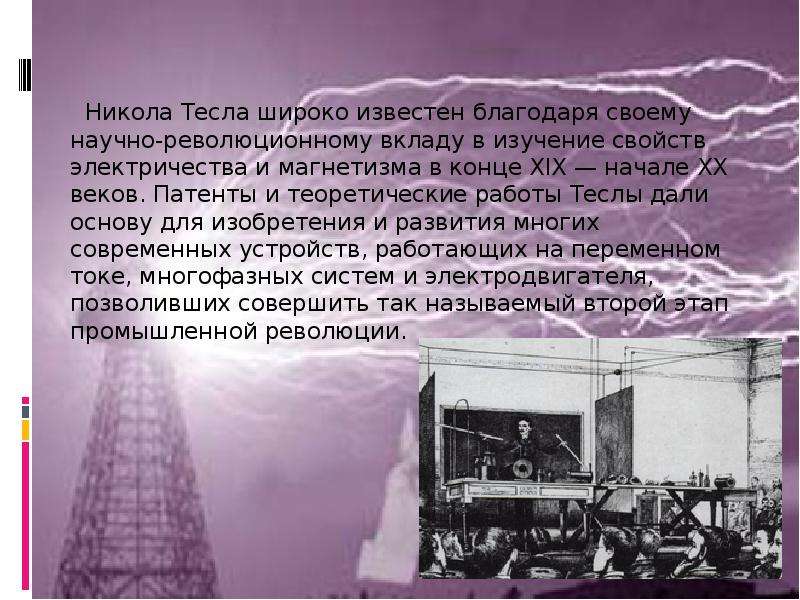 Никола Тесла широко известен благодаря своему научно-революционному вкладу в изучение свойств электричества и магнетизма в конце XIX — начале XX веков. Патенты и теоретические работы Теслы дали основу для изобретения и развития многих современных устройств, работающих на переменном токе, многофазных систем и электродвигателя, позволивших совершить так называемый второй этап промышленной революции.